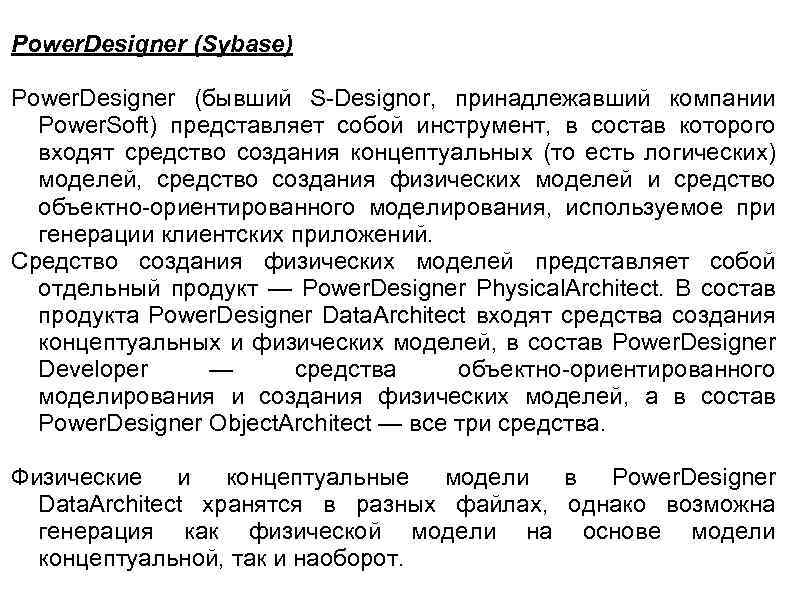 PowerDesigner (Sybase)

PowerDesigner (бывший S-Designor, принадлежавший компании PowerSoft) представляет собой инструмент, в состав которого входят средство создания концептуальных (то есть логических) моделей, средство создания физических моделей и средство объектно-ориентированного моделирования, используемое при генерации клиентских приложений.

Средство создания физических моделей представляет собой отдельный продукт — PowerDesigner PhysicalArchitect. В состав продукта PowerDesigner DataArchitect входят средства создания концептуальных и физических моделей, в состав PowerDesigner Developer — средства объектно-ориентированного моделирования и создания физических моделей, а в состав PowerDesigner ObjectArchitect — все три средства.

Физические и концептуальные модели в PowerDesigner DataArchitect хранятся в разных файлах, однако возможна генерация как физической модели на основе модели концептуальной, так и наоборот.